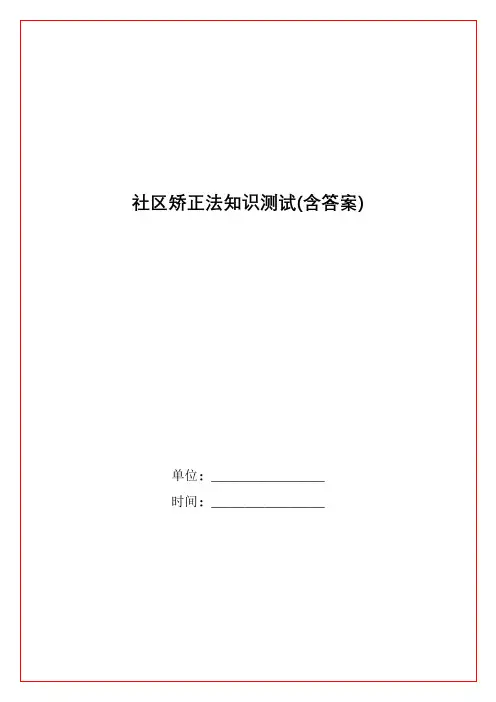 社区矫正法知识测试(含答案)

单位：____

时间：____